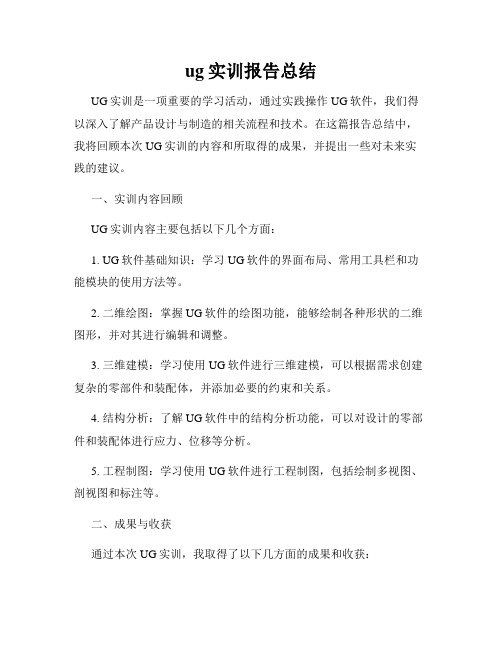 ug 实训报告总结

UG 实训是一项重要的学习活动，通过实践操作 UG 软件，我们得以深入了解产品设计与制造的相关流程和技术。在这篇报告总结中，我将回顾本次 UG 实训的内容和所取得的成果，并提出一些对未来实践的建议。

一、实训内容回顾

UG 实训内容主要包括以下几个方面：

1. UG 软件基础知识：学习 UG 软件的界面布局、常用工具栏和功能模块的使用方法等。

2. 二维绘图：掌握 UG 软件的绘图功能，能够绘制各种形状的二维图形，并对其进行编辑和调整。

3. 三维建模：学习使用 UG 软件进行三维建模，可以根据需求创建复杂的零部件和装配体，并添加必要的约束和关系。

4. 结构分析：了解 UG 软件中的结构分析功能，可以对设计的零部件和装配体进行应力、位移等分析。

5. 工程制图：学习使用 UG 软件进行工程制图，包括绘制多视图、剖视图和标注等。

二、成果与收获

通过本次 UG 实训，我取得了以下几方面的成果和收获：